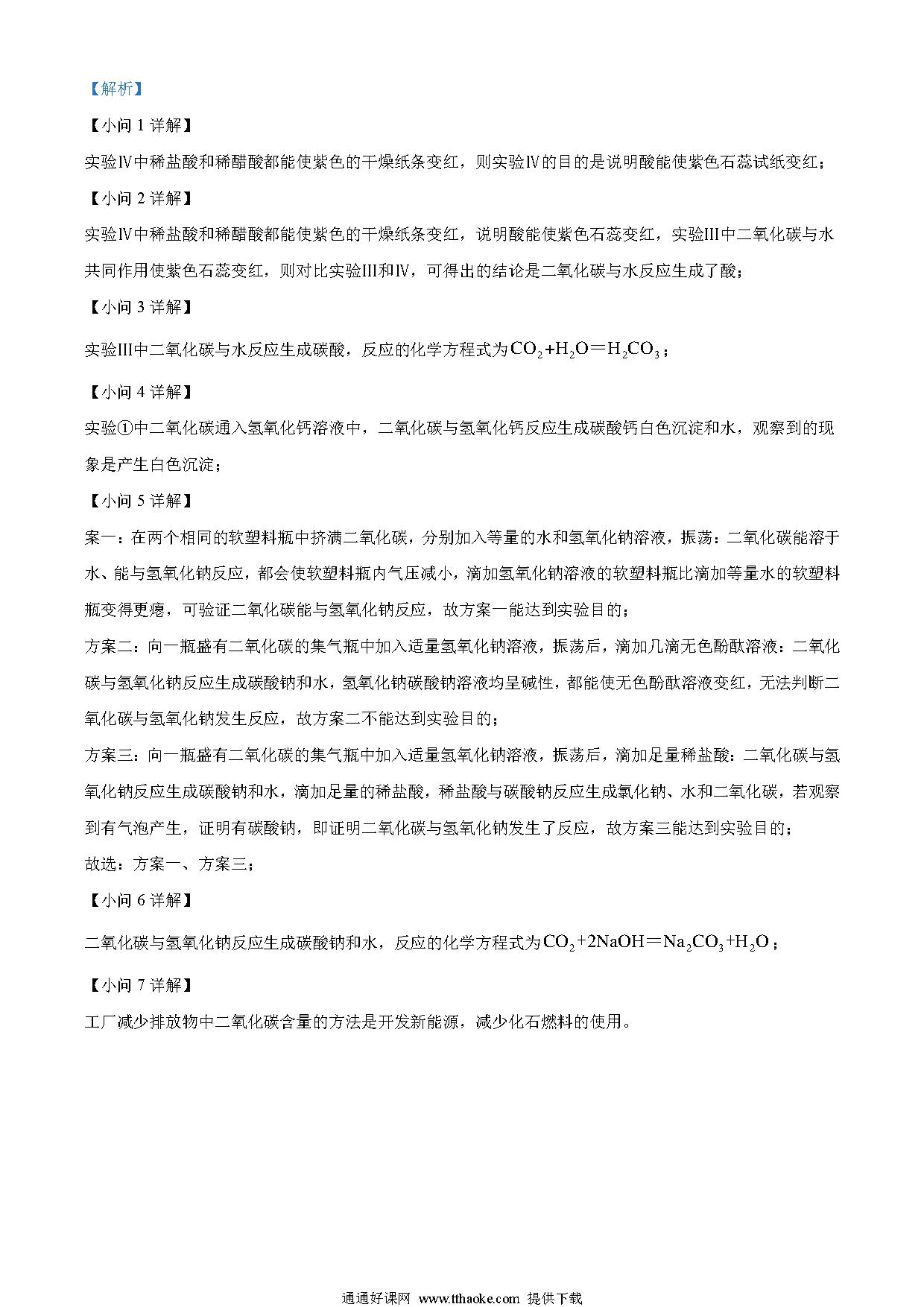 【解析】

【小问 1 详解】

实验Ⅳ中稀盐酸和稀醋酸都能使紫色的干燥纸条变红，则实验Ⅳ的目的是说明酸能使紫色石蕊试纸变红；

【小问 2 详解】

实验Ⅳ中稀盐酸和稀醋酸都能使紫色的干燥纸条变红，说明酸能使紫色石蕊变红，实验Ⅲ中二氧化碳与水共同作用使紫色石蕊变红，则对比实验Ⅲ和Ⅳ，可得出的结论是二氧化碳与水反应生成了酸；

【小问 3 详解】

实验Ⅲ中二氧化碳与水反应生成碳酸，反应的化学方程式为$CO_2+H_2O=H_2CO_3$；

【小问 4 详解】

实验①中二氧化碳通入氢氧化钙溶液中，二氧化碳与氢氧化钙反应生成碳酸钙白色沉淀和水，观察到的现象是产生白色沉淀；

【小问 5 详解】

案一：在两个相同的软塑料瓶中挤满二氧化碳，分别加入等量的水和氢氧化钠溶液，振荡：二氧化碳能溶于水、能与氢氧化钠反应，都会使软塑料瓶内气压减小，滴加氢氧化钠溶液的软塑料瓶比滴加等量水的软塑料瓶变得更瘪，可验证二氧化碳能与氢氧化钠反应，故方案一能达到实验目的；

方案二：向一瓶盛有二氧化碳的集气瓶中加入适量氢氧化钠溶液，振荡后，滴加几滴无色酚酞溶液：二氧化碳与氢氧化钠反应生成碳酸钠和水，氢氧化钠碳酸钠溶液均呈碱性，都能使无色酚酞溶液变红，无法判断二氧化碳与氢氧化钠发生反应，故方案二不能达到实验目的；

方案三：向一瓶盛有二氧化碳的集气瓶中加入适量氢氧化钠溶液，振荡后，滴加足量稀盐酸：二氧化碳与氢氧化钠反应生成碳酸钠和水，滴加足量的稀盐酸，稀盐酸与碳酸钠反应生成氯化钠、水和二氧化碳，若观察到有气泡产生，证明有碳酸钠，即证明二氧化碳与氢氧化钠发生了反应，故方案三能达到实验目的；

故选：方案一、方案三；

【小问 6 详解】

二氧化碳与氢氧化钠反应生成碳酸钠和水，反应的化学方程式为$CO_2+2NaOH=Na_2CO_3+H_2O$；

【小问 7 详解】

工厂减少排放物中二氧化碳含量的方法是开发新能源，减少化石燃料的使用。

通通好课网 www.tthaoke.com 提供下载